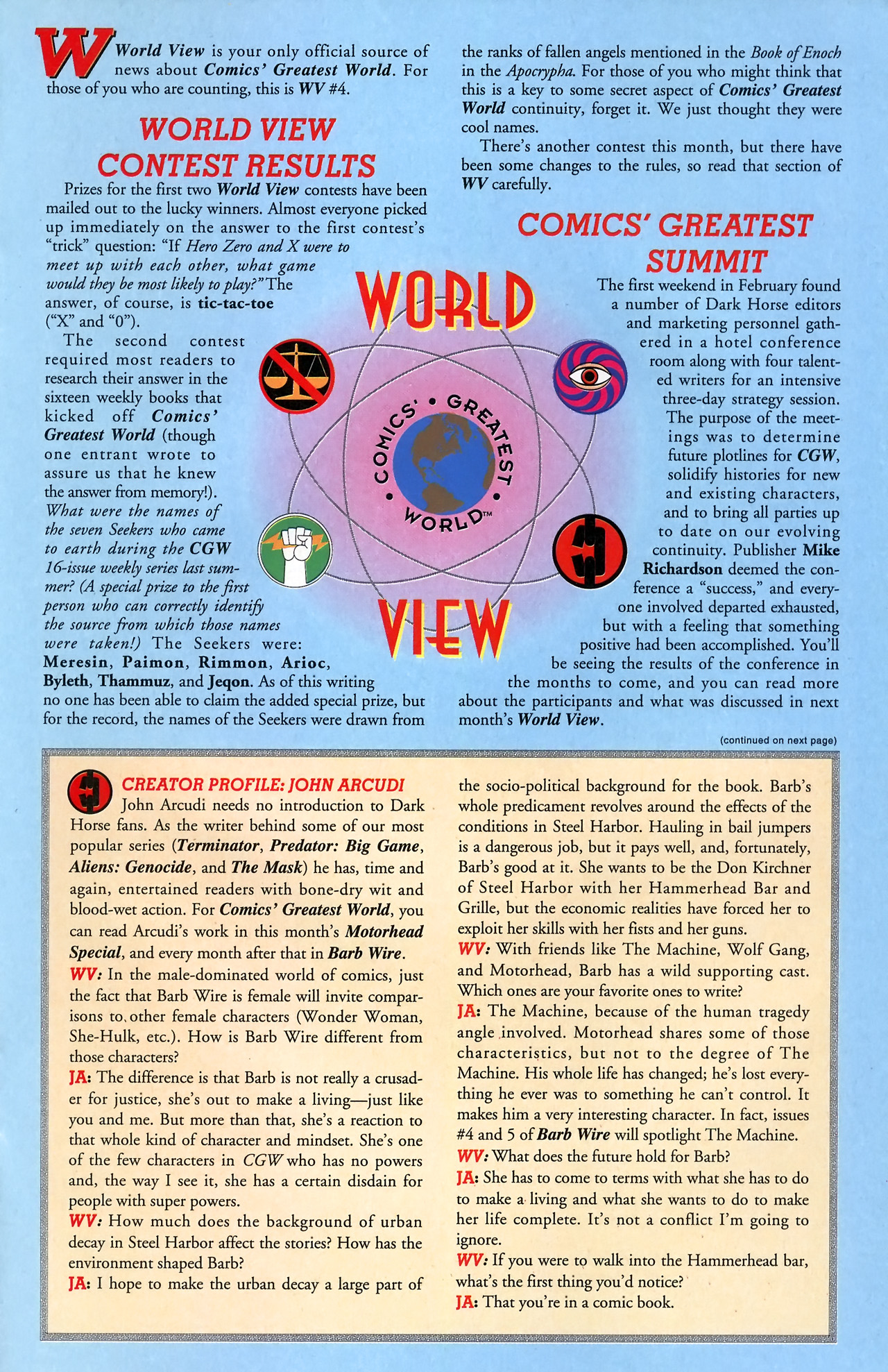 World View is your only official source of news about Comics' Greatest World. For those of you who are counting, this is WV #4.

WORLD VIEW CONTEST RESULTS

Prizes for the first two World View contests have been mailed out to the lucky winners. Almost everyone picked up immediately on the answer to the first contest's "trick" question: "If Hero Zero and X were to meet up with each other, what game would they be most likely to play?" The answer, of course, is tic-tac-toe ("X" and "0").

The second contest required most readers to research their answer in the sixteen weekly books that kicked off Comics' Greatest World (though one entrant wrote to assure us that he knew the answer from memory!). What were the names of the seven Seekers who came to earth during the CGW 16-issue weekly series last summer? (A special prize to the first person who can correctly identify the source from which those names were taken!) The Seekers were: Meresin, Paimon, Rimmon, Arioc, Byleth, Thammuz, and Jeqon. As of this writing no one has been able to claim the added special prize, but for the record, the names of the Seekers were drawn from the ranks of fallen angels mentioned in the Book of Enoch in the Apocrypha. For those of you who might think that this is a key to some secret aspect of Comics' Greatest World continuity, forget it. We just thought they were cool names.

There's another contest this month, but there have been some changes to the rules, so read that section of WV carefully.

WORLD VIEW

COMICS' • GREATEST • WORLD™

COMICS' GREATEST SUMMIT

The first weekend in February found a number of Dark Horse editors and marketing personnel gathered in a hotel conference room along with four talented writers for an intensive three-day strategy session. The purpose of the meetings was to determine future plotlines for CGW, solidify histories for new and existing characters, and to bring all parties up to date on our evolving continuity. Publisher Mike Richardson deemed the conference a "success," and everyone involved departed exhausted, but with a feeling that something positive had been accomplished. You'll be seeing the results of the conference in the months to come, and you can read more about the participants and what was discussed in next month's World View.

(continued on next page)

CREATOR PROFILE: JOHN ARCUDI

John Arcudi needs no introduction to Dark Horse fans. As the writer behind some of our most popular series (Terminator, Predator: Big Game, Aliens: Genocide, and The Mask) he has, time and again, entertained readers with bone-dry wit and blood-wet action. For Comics' Greatest World, you can read Arcudi's work in this month's Motorhead Special, and every month after that in Barb Wire.

WV: In the male-dominated world of comics, just the fact that Barb Wire is female will invite comparisons to other female characters (Wonder Woman, She-Hulk, etc.). How is Barb Wire different from those characters?

JA: The difference is that Barb is not really a crusader for justice, she's out to make a living—just like you and me. But more than that, she's a reaction to that whole kind of character and mindset. She's one of the few characters in CGW who has no powers and, the way I see it, she has a certain disdain for people with super powers.

WV: How much does the background of urban decay in Steel Harbor affect the stories? How has the environment shaped Barb?

JA: I hope to make the urban decay a large part of the socio-political background for the book. Barb's whole predicament revolves around the effects of the conditions in Steel Harbor. Hauling in bail jumpers is a dangerous job, but it pays well, and, fortunately, Barb's good at it. She wants to be the Don Kirchner of Steel Harbor with her Hammerhead Bar and Grille, but the economic realities have forced her to exploit her skills with her fists and her guns.

WV: With friends like The Machine, Wolf Gang, and Motorhead, Barb has a wild supporting cast. Which ones are your favorite ones to write?

JA: The Machine, because of the human tragedy angle involved. Motorhead shares some of those characteristics, but not to the degree of The Machine. His whole life has changed; he's lost everything he ever was to something he can't control. It makes him a very interesting character. In fact, issues #4 and 5 of Barb Wire will spotlight The Machine.

WV: What does the future hold for Barb?

JA: She has to come to terms with what she has to do to make a living and what she wants to do to make her life complete. It's not a conflict I'm going to ignore.

WV: If you were to walk into the Hammerhead bar, what's the first thing you'd notice?

JA: That you're in a comic book.